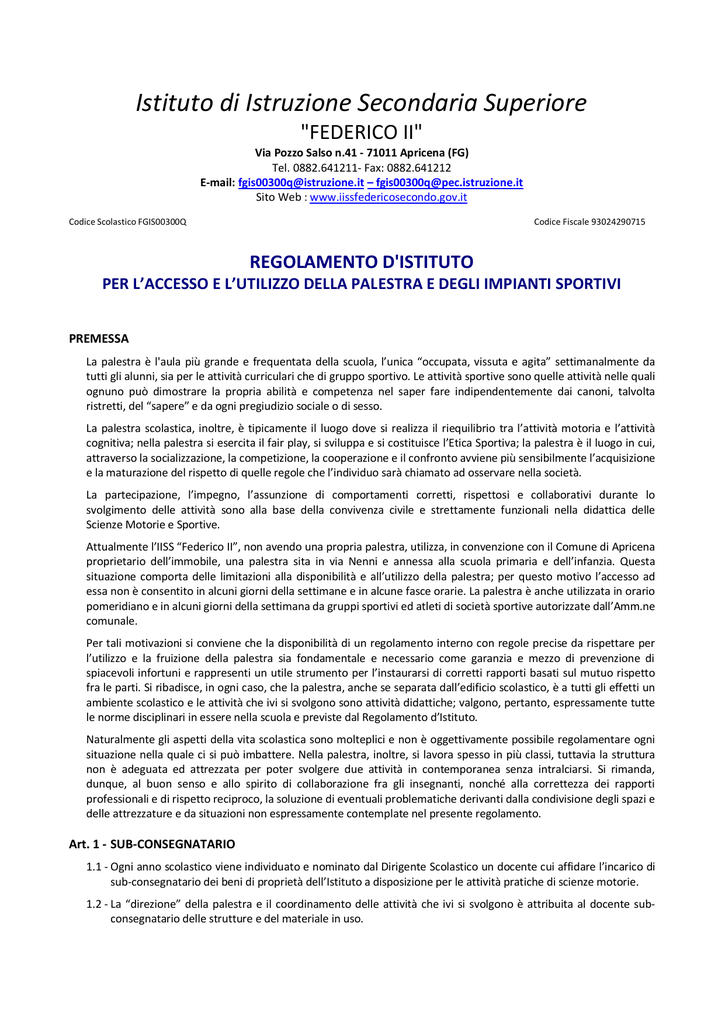 Istituto di Istruzione Secondaria Superiore
"FEDERICO II"
Via Pozzo Salso n.41 - 71011 Apricena (FG)
Tel. 0882.641211- Fax: 0882.641212
E-mail: fgis00300q@istruzione.it – fgis00300q@pec.istruzione.it
Sito Web : www.iissfedericosecondo.gov.it

Codice Scolastico FGIS00300Q

Codice Fiscale 93024290715

REGOLAMENTO D'ISTITUTO
PER L'ACCESSO E L'UTILIZZO DELLA PALESTRA E DEGLI IMPIANTI SPORTIVI

PREMESSA

La palestra è l'aula più grande e frequentata della scuola, l'unica "occupata, vissuta e agita" settimanalmente da tutti gli alunni, sia per le attività curriculari che di gruppo sportivo. Le attività sportive sono quelle attività nelle quali ognuno può dimostrare la propria abilità e competenza nel saper fare indipendentemente dai canoni, talvolta ristretti, del "sapere" e da ogni pregiudizio sociale o di sesso.

La palestra scolastica, inoltre, è tipicamente il luogo dove si realizza il riequilibrio tra l'attività motoria e l'attività cognitiva; nella palestra si esercita il fair play, si sviluppa e si costituisce l'Etica Sportiva; la palestra è il luogo in cui, attraverso la socializzazione, la competizione, la cooperazione e il confronto avviene più sensibilmente l'acquisizione e la maturazione del rispetto di quelle regole che l'individuo sarà chiamato ad osservare nella società.

La partecipazione, l'impegno, l'assunzione di comportamenti corretti, rispettosi e collaborativi durante lo svolgimento delle attività sono alla base della convivenza civile e strettamente funzionali nella didattica delle Scienze Motorie e Sportive.

Attualmente l'IISS "Federico II", non avendo una propria palestra, utilizza, in convenzione con il Comune di Apricena proprietario dell'immobile, una palestra sita in via Nenni e annessa alla scuola primaria e dell'infanzia. Questa situazione comporta delle limitazioni alla disponibilità e all'utilizzo della palestra; per questo motivo l'accesso ad essa non è consentito in alcuni giorni della settimane e in alcune fasce orarie. La palestra è anche utilizzata in orario pomeridiano e in alcuni giorni della settimana da gruppi sportivi ed atleti di società sportive autorizzate dall'Amm.ne comunale.

Per tali motivazioni si conviene che la disponibilità di un regolamento interno con regole precise da rispettare per l'utilizzo e la fruizione della palestra sia fondamentale e necessario come garanzia e mezzo di prevenzione di spiacevoli infortuni e rappresenti un utile strumento per l'instaurarsi di corretti rapporti basati sul mutuo rispetto fra le parti. Si ribadisce, in ogni caso, che la palestra, anche se separata dall'edificio scolastico, è a tutti gli effetti un ambiente scolastico e le attività che ivi si svolgono sono attività didattiche; valgono, pertanto, espressamente tutte le norme disciplinari in essere nella scuola e previste dal Regolamento d'Istituto.

Naturalmente gli aspetti della vita scolastica sono molteplici e non è oggettivamente possibile regolamentare ogni situazione nella quale ci si può imbattere. Nella palestra, inoltre, si lavora spesso in più classi, tuttavia la struttura non è adeguata ed attrezzata per poter svolgere due attività in contemporanea senza intralciarsi. Si rimanda, dunque, al buon senso e allo spirito di collaborazione fra gli insegnanti, nonché alla correttezza dei rapporti professionali e di rispetto reciproco, la soluzione di eventuali problematiche derivanti dalla condivisione degli spazi e delle attrezzature e da situazioni non espressamente contemplate nel presente regolamento.

Art. 1 - SUB-CONSEGNATARIO

1.1 - Ogni anno scolastico viene individuato e nominato dal Dirigente Scolastico un docente cui affidare l'incarico di sub-consegnatario dei beni di proprietà dell'Istituto a disposizione per le attività pratiche di scienze motorie.

1.2 - La "direzione" della palestra e il coordinamento delle attività che ivi si svolgono è attribuita al docente sub-consegnatario delle strutture e del materiale in uso.